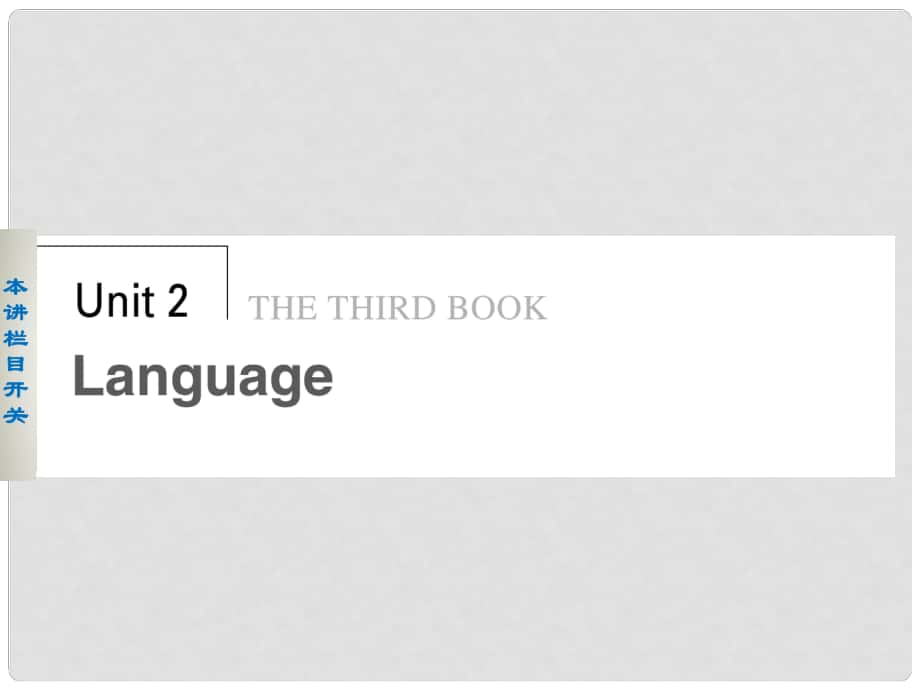 本讲栏目开关

Unit 2 THE THIRD BOOK

Language